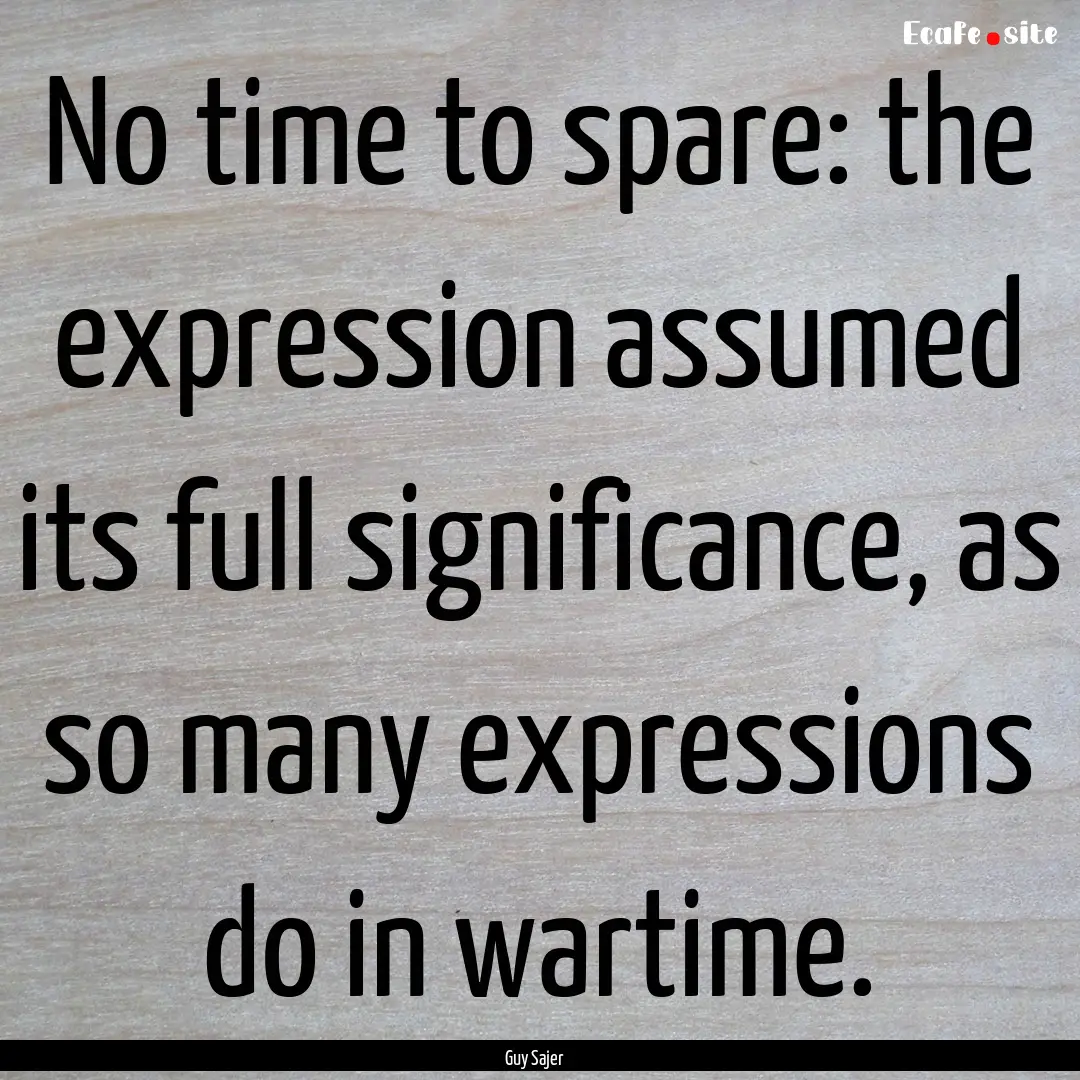 EcaFe.site

No time to spare: the expression assumed its full significance, as so many expressions do in wartime.

Guy Sajer